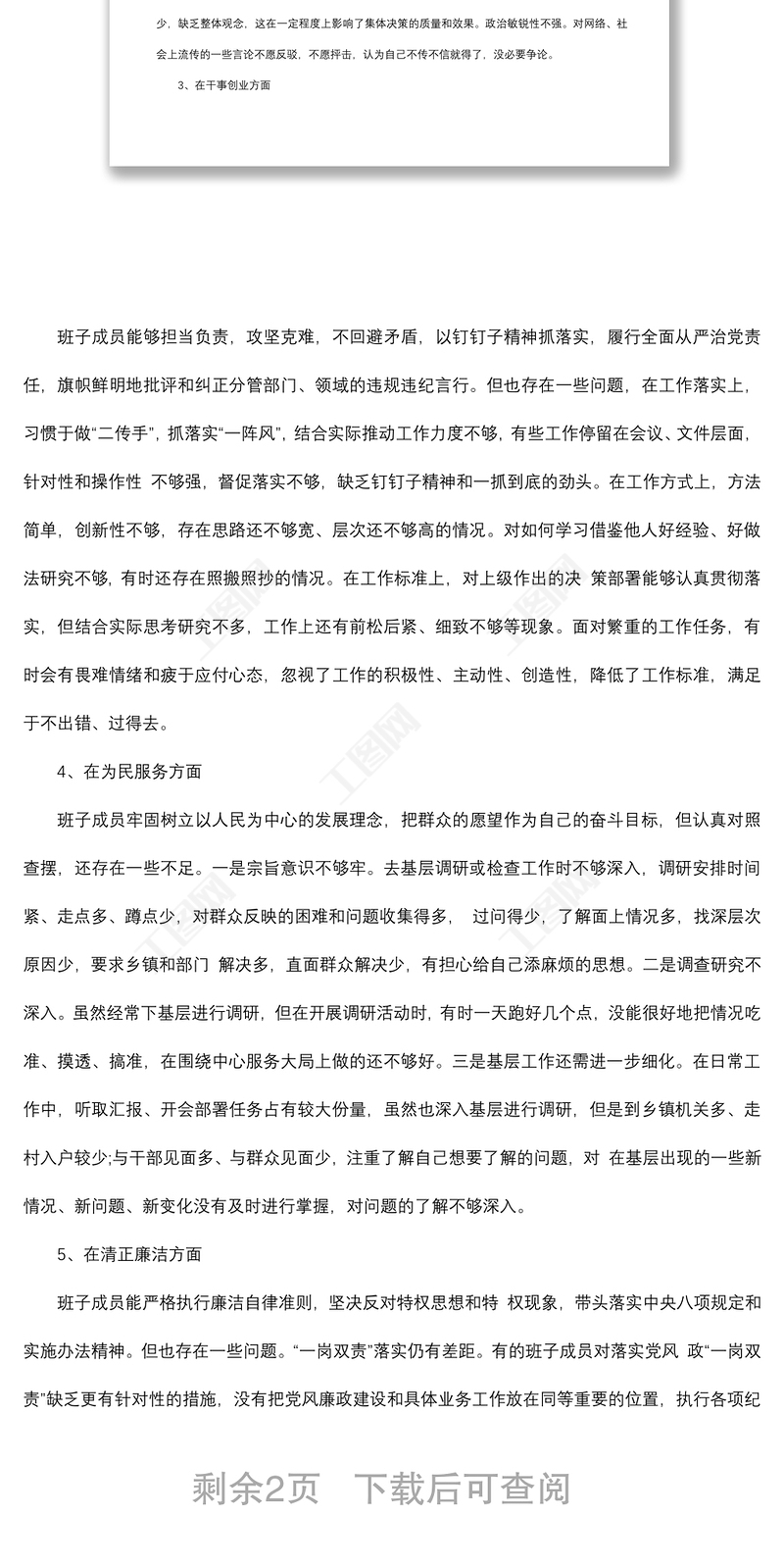 少，缺乏整体观念，这在一定程度上影响了集体决策的质量和效果。政治敏锐性不强。对网络、社会上流传的一些言论不愿反驳，不愿抨击，认为自己不传不信就得了，没必要争论。

3、在干事创业方面

班子成员能够担当负责，攻坚克难，不回避矛盾，以钉钉子精神抓落实，履行全面从严治党责任，旗帜鲜明地批评和纠正分管部门、领域的违规违纪言行。但也存在一些问题，在工作落实上，习惯于做“二传手”，抓落实“一阵风”，结合实际推动工作力度不够，有些工作停留在会议、文件层面，针对性和操作性 不够强，督促落实不够，缺乏钉钉子精神和一抓到底的劲头。在工作方式上，方法简单，创新性不够，存在思路还不够宽、层次还不够高的情况。对如何学习借鉴他人好经验、好做法研究不够，有时还存在照搬照抄的情况。在工作标准上，对上级作出的决 策部署能够认真贯彻落实，但结合实际思考研究不多，工作上还有前松后紧、细致不够等现象。面对繁重的工作任务，有时会有畏难情绪和疲于应付心态，忽视了工作的积极性、主动性、创造性，降低了工作标准，满足于不出错、过得去。

4、在为民服务方面

班子成员牢固树立以人民为中心的发展理念，把群众的愿望作为自己的奋斗目标，但认真对照查摆，还存在一些不足。一是宗旨意识不够牢。去基层调研或检查工作时不够深入，调研安排时间紧、走点多、蹲点少，对群众反映的困难和问题收集得多， 过问得少，了解面上情况多，找深层次原因少，要求乡镇和部门 解决多，直面群众解决少，有担心给自己添麻烦的思想。二是调查研究不深入。虽然经常下基层进行调研，但在开展调研活动时，有时一天跑好几个点，没能很好地把情况吃准、摸透、搞准，在围绕中心服务大局上做的还不够好。三是基层工作还需进一步细化。在日常工作中，听取汇报、开会部署任务占有较大份量，虽然也深入基层进行调研，但是到乡镇机关多、走村入户较少;与干部见面多、与群众见面少，注重了解自己想要了解的问题，对 在基层出现的一些新情况、新问题、新变化没有及时进行掌握，对问题的了解不够深入。

5、在清正廉洁方面

班子成员能严格执行廉洁自律准则，坚决反对特权思想和特 权现象，带头落实中央八项规定和实施办法精神。但也存在一些问题。“一岗双责”落实仍有差距。有的班子成员对落实党风 政“一岗双责”缺乏更有针对性的措施，没有把党风廉政建设和具体业务工作放在同等重要的位置，执行各项纪

剩余2页 下载后可查阅